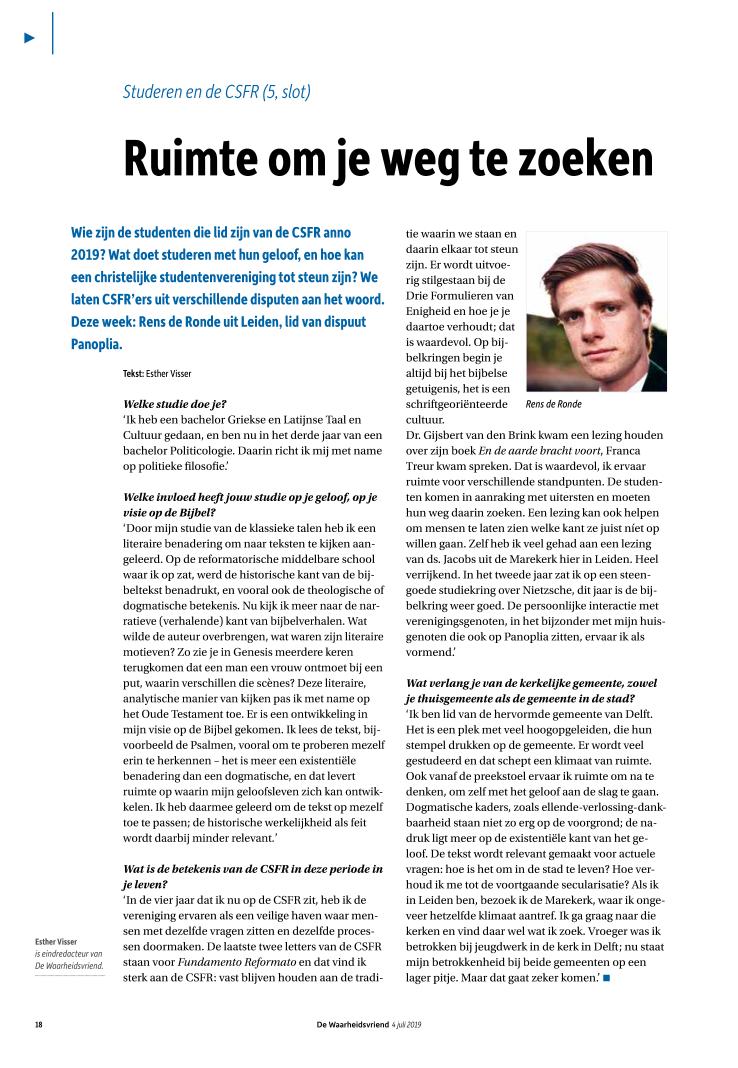 Studeren en de CSFR (5, slot)

Ruimte om je weg te zoeken

Wie zijn de studenten die lid zijn van de CSFR anno 2019? Wat doet studeren met hun geloof, en hoe kan een christelijke studentenvereniging tot steun zijn? We laten CSFR'ers uit verschillende disputen aan het woord. Deze week: Rens de Ronde uit Leiden, lid van dispuut Panoplia.

Tekst: Esther Visser

Welke studie doe je?
'Ik heb een bachelor Griekse en Latijnse Taal en Cultuur gedaan, en ben nu in het derde jaar van een bachelor Politicologie. Daarin richt ik mij met name op politieke filosofie.'

Welke invloed heeft jouw studie op je geloof, op je visie op de Bijbel?
'Door mijn studie van de klassieke talen heb ik een literaire benadering om naar teksten te kijken aangeleerd. Op de reformatorische middelbare school waar ik op zat, werd de historische kant van de bijbeltekst benadrukt, en vooral ook de theologische of dogmatische betekenis. Nu kijk ik meer naar de narratieve (verhalende) kant van bijbelverhalen. Wat wilde de auteur overbrengen, wat waren zijn literaire motieven? Zo zie je in Genesis meerdere keren terugkomen dat een man een vrouw ontmoet bij een put, waarin verschillen die scènes? Deze literaire, analytische manier van kijken pas ik met name op het Oude Testament toe. Er is een ontwikkeling in mijn visie op de Bijbel gekomen. Ik lees de tekst, bijvoorbeeld de Psalmen, vooral om te proberen mezelf erin te herkennen – het is meer een existentiële benadering dan een dogmatische, en dat levert ruimte op waarin mijn geloofsleven zich kan ontwikkelen. Ik heb daarmee geleerd om de tekst op mezelf toe te passen; de historische werkelijkheid als feit wordt daarbij minder relevant.'

Wat is de betekenis van de CSFR in deze periode in je leven?
'In de vier jaar dat ik nu op de CSFR zit, heb ik de vereniging ervaren als een veilige haven waar mensen met dezelfde vragen zitten en dezelfde processen doormaken. De laatste twee letters van de CSFR staan voor Fundamento Reformato en dat vind ik sterk aan de CSFR: vast blijven houden aan de traditie waarin we staan en daarin elkaar tot steun zijn. Er wordt uitvoerig stilgestaan bij de Drie Formulieren van Enigheid en hoe je je daartoe verhoudt; dat is waardevol. Op bijbelkringen begin je altijd bij het bijbelse getuigenis, het is een schriftgeoriënteerde cultuur.

Rens de Ronde

Dr. Gijsbert van den Brink kwam een lezing houden over zijn boek En de aarde bracht voort, Franca Treur kwam spreken. Dat is waardevol, ik ervaar ruimte voor verschillende standpunten. De studenten komen in aanraking met uitersten en moeten hun weg daarin zoeken. Een lezing kan ook helpen om mensen te laten zien welke kant ze juist níet op willen gaan. Zelf heb ik veel gehad aan een lezing van ds. Jacobs uit de Marekerk hier in Leiden. Heel verrijkend. In het tweede jaar zat ik op een steengoede studiekring over Nietzsche, dit jaar is de bijbelkring weer goed. De persoonlijke interactie met verenigingsgenoten, in het bijzonder met mijn huisgenoten die ook op Panoplia zitten, ervaar ik als vormend.'

Wat verlang je van de kerkelijke gemeente, zowel je thuisgemeente als de gemeente in de stad?
'Ik ben lid van de hervormde gemeente van Delft. Het is een plek met veel hoogopgeleiden, die hun stempel drukken op de gemeente. Er wordt veel gestudeerd en dat schept een klimaat van ruimte. Ook vanaf de preekstoel ervaar ik ruimte om na te denken, om zelf met het geloof aan de slag te gaan. Dogmatische kaders, zoals ellende-verlossing-dankbaarheid staan niet zo erg op de voorgrond; de nadruk ligt meer op de existentiële kant van het geloof. De tekst wordt relevant gemaakt voor actuele vragen: hoe is het om in de stad te leven? Hoe verhoud ik me tot de voortgaande secularisatie? Als ik in Leiden ben, bezoek ik de Marekerk, waar ik ongeveer hetzelfde klimaat aantref. Ik ga graag naar die kerken en vind daar wel wat ik zoek. Vroeger was ik betrokken bij jeugdwerk in de kerk in Delft; nu staat mijn betrokkenheid bij beide gemeenten op een lager pitje. Maar dat gaat zeker komen.' ■

Esther Visser is eindredacteur van De Waarheidsvriend.

18 De Waarheidsvriend 4 juli 2019